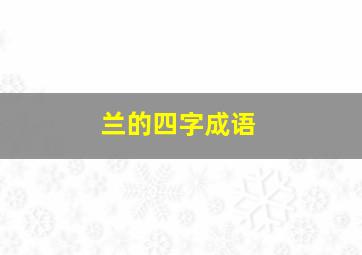 兰的四字成语